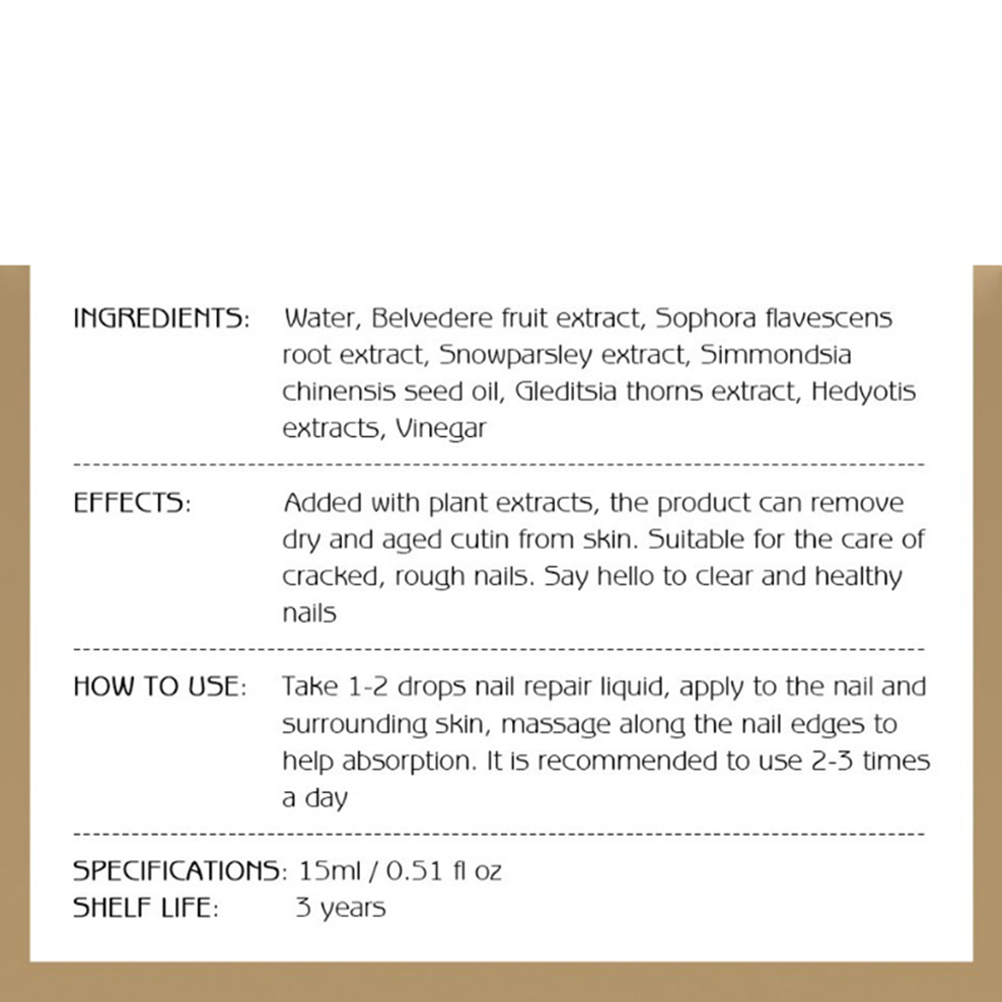 INGREDIENTS: Water, Belvedere fruit extract, Sophora flavescens root extract, Snowparsley extract, Simmondsia chinensis seed oil, Gleditsia thorns extract, Hedyotis extracts, Vinegar

EFFECTS: Added with plant extracts, the product can remove dry and aged cutin from skin. Suitable for the care of cracked, rough nails. Say hello to clear and healthy nails

HOW TO USE: Take 1-2 drops nail repair liquid, apply to the nail and surrounding skin, massage along the nail edges to help absorption. It is recommended to use 2-3 times a day

SPECIFICATIONS: 15ml / 0.51 fl oz
SHELF LIFE: 3 years